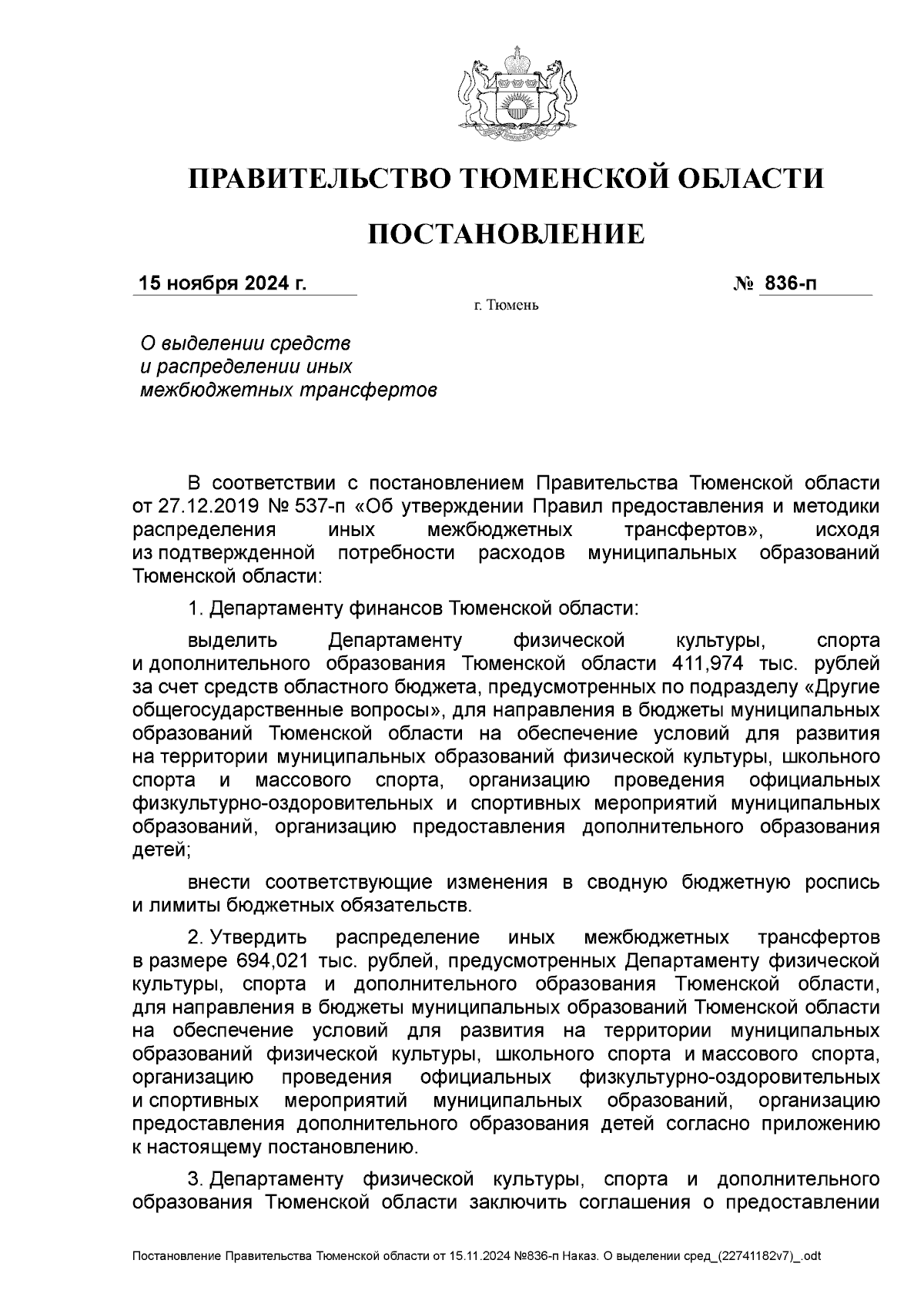 ПРАВИТЕЛЬСТВО ТЮМЕНСКОЙ ОБЛАСТИ

ПОСТАНОВЛЕНИЕ

15 ноября 2024 г. № 836-п

г. Тюмень

О выделении средств и распределении иных межбюджетных трансфертов

В соответствии с постановлением Правительства Тюменской области от 27.12.2019 № 537-п «Об утверждении Правил предоставления и методики распределения иных межбюджетных трансфертов», исходя из подтвержденной потребности расходов муниципальных образований Тюменской области:

1. Департаменту финансов Тюменской области:

выделить Департаменту физической культуры, спорта и дополнительного образования Тюменской области 411,974 тыс. рублей за счет средств областного бюджета, предусмотренных по подразделу «Другие общегосударственные вопросы», для направления в бюджеты муниципальных образований Тюменской области на обеспечение условий для развития на территории муниципальных образований физической культуры, школьного спорта и массового спорта, организацию проведения официальных физкультурно-оздоровительных и спортивных мероприятий муниципальных образований, организацию предоставления дополнительного образования детей;

внести соответствующие изменения в сводную бюджетную роспись и лимиты бюджетных обязательств.

2. Утвердить распределение иных межбюджетных трансфертов в размере 694,021 тыс. рублей, предусмотренных Департаменту физической культуры, спорта и дополнительного образования Тюменской области, для направления в бюджеты муниципальных образований Тюменской области на обеспечение условий для развития на территории муниципальных образований физической культуры, школьного спорта и массового спорта, организацию проведения официальных физкультурно-оздоровительных и спортивных мероприятий муниципальных образований, организацию предоставления дополнительного образования детей согласно приложению к настоящему постановлению.

3. Департаменту физической культуры, спорта и дополнительного образования Тюменской области заключить соглашения о предоставлении

Постановление Правительства Тюменской области от 15.11.2024 №836-п Наказ. О выделении сред_(22741182v7)_.odt